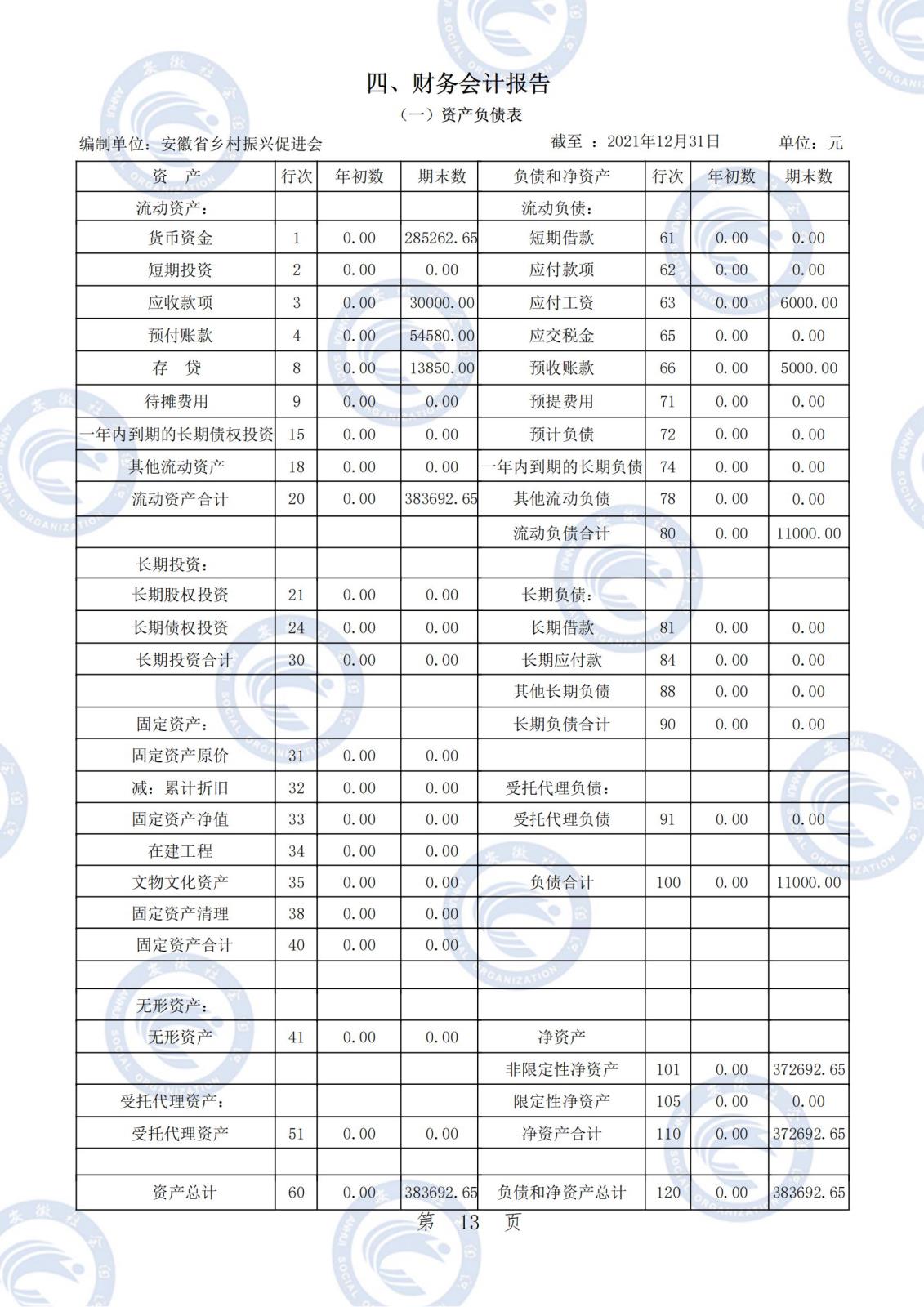 四、财务会计报告

（一）资产负债表

编制单位：安徽省乡村振兴促进会　　截至 ：2021年12月31日　　单位：元

| 资　产 | 行次 | 年初数 | 期末数 | 负债和净资产 | 行次 | 年初数 | 期末数 |
|---|---|---|---|---|---|---|---|
| 流动资产： | | | | 流动负债： | | | |
| 货币资金 | 1 | 0.00 | 285262.65 | 短期借款 | 61 | 0.00 | 0.00 |
| 短期投资 | 2 | 0.00 | 0.00 | 应付款项 | 62 | 0.00 | 0.00 |
| 应收款项 | 3 | 0.00 | 30000.00 | 应付工资 | 63 | 0.00 | 6000.00 |
| 预付账款 | 4 | 0.00 | 54580.00 | 应交税金 | 65 | 0.00 | 0.00 |
| 存　贷 | 8 | 0.00 | 13850.00 | 预收账款 | 66 | 0.00 | 5000.00 |
| 待摊费用 | 9 | 0.00 | 0.00 | 预提费用 | 71 | 0.00 | 0.00 |
| 一年内到期的长期债权投资 | 15 | 0.00 | 0.00 | 预计负债 | 72 | 0.00 | 0.00 |
| 其他流动资产 | 18 | 0.00 | 0.00 | 一年内到期的长期负债 | 74 | 0.00 | 0.00 |
| 流动资产合计 | 20 | 0.00 | 383692.65 | 其他流动负债 | 78 | 0.00 | 0.00 |
| | | | | 流动负债合计 | 80 | 0.00 | 11000.00 |
| 长期投资： | | | | | | | |
| 长期股权投资 | 21 | 0.00 | 0.00 | 长期负债： | | | |
| 长期债权投资 | 24 | 0.00 | 0.00 | 长期借款 | 81 | 0.00 | 0.00 |
| 长期投资合计 | 30 | 0.00 | 0.00 | 长期应付款 | 84 | 0.00 | 0.00 |
| | | | | 其他长期负债 | 88 | 0.00 | 0.00 |
| 固定资产： | | | | 长期负债合计 | 90 | 0.00 | 0.00 |
| 固定资产原价 | 31 | 0.00 | 0.00 | | | | |
| 减：累计折旧 | 32 | 0.00 | 0.00 | 受托代理负债： | | | |
| 固定资产净值 | 33 | 0.00 | 0.00 | 受托代理负债 | 91 | 0.00 | 0.00 |
| 在建工程 | 34 | 0.00 | 0.00 | | | | |
| 文物文化资产 | 35 | 0.00 | 0.00 | 负债合计 | 100 | 0.00 | 11000.00 |
| 固定资产清理 | 38 | 0.00 | 0.00 | | | | |
| 固定资产合计 | 40 | 0.00 | 0.00 | | | | |
| | | | | | | | |
| 无形资产： | | | | | | | |
| 无形资产 | 41 | 0.00 | 0.00 | 净资产 | | | |
| | | | | 非限定性净资产 | 101 | 0.00 | 372692.65 |
| 受托代理资产： | | | | 限定性净资产 | 105 | 0.00 | 0.00 |
| 受托代理资产 | 51 | 0.00 | 0.00 | 净资产合计 | 110 | 0.00 | 372692.65 |
| | | | | | | | |
| 资产总计 | 60 | 0.00 | 383692.65 | 负债和净资产总计 | 120 | 0.00 | 383692.65 |

第　13　页